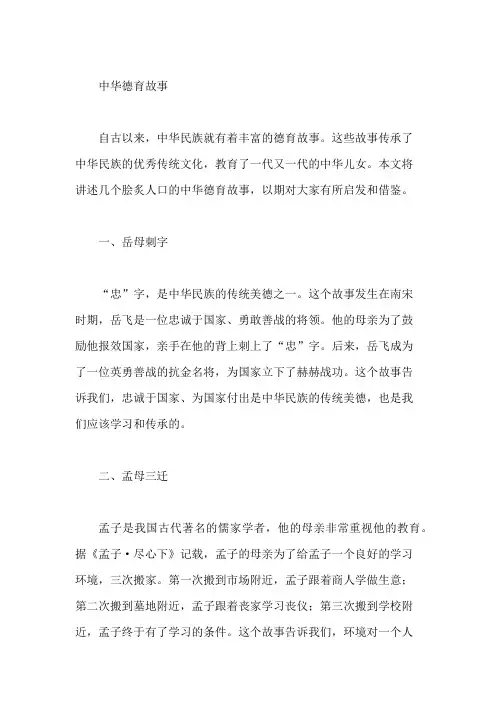 中华德育故事

自古以来，中华民族就有着丰富的德育故事。这些故事传承了中华民族的优秀传统文化，教育了一代又一代的中华儿女。本文将讲述几个脍炙人口的中华德育故事，以期对大家有所启发和借鉴。

一、岳母刺字

“忠”字，是中华民族的传统美德之一。这个故事发生在南宋时期，岳飞是一位忠诚于国家、勇敢善战的将领。他的母亲为了鼓励他报效国家，亲手在他的背上刺上了“忠”字。后来，岳飞成为了一位英勇善战的抗金名将，为国家立下了赫赫战功。这个故事告诉我们，忠诚于国家、为国家付出是中华民族的传统美德，也是我们应该学习和传承的。

二、孟母三迁

孟子是我国古代著名的儒家学者，他的母亲非常重视他的教育。据《孟子·尽心下》记载，孟子的母亲为了给孟子一个良好的学习环境，三次搬家。第一次搬到市场附近，孟子跟着商人学做生意；第二次搬到墓地附近，孟子跟着丧家学习丧仪；第三次搬到学校附近，孟子终于有了学习的条件。这个故事告诉我们，环境对一个人